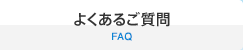 よくあるご質問

FAQ